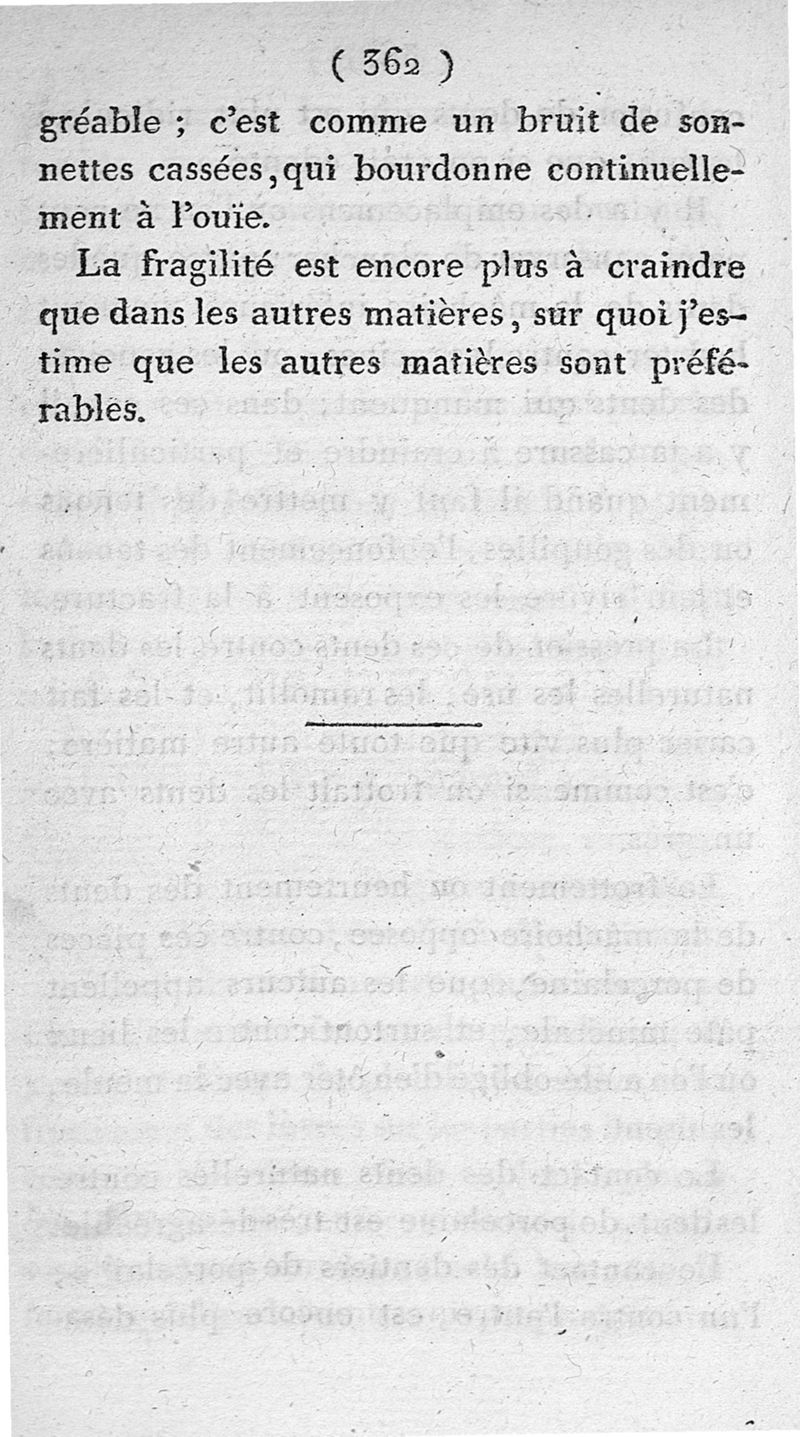 ( 362 )

gréable ; c'est comme un bruit de sonnettes cassées, qui bourdonne continuellement à l'ouïe.

La fragilité est encore plus à craindre que dans les autres matières, sur quoi j'estime que les autres matières sont préférables.